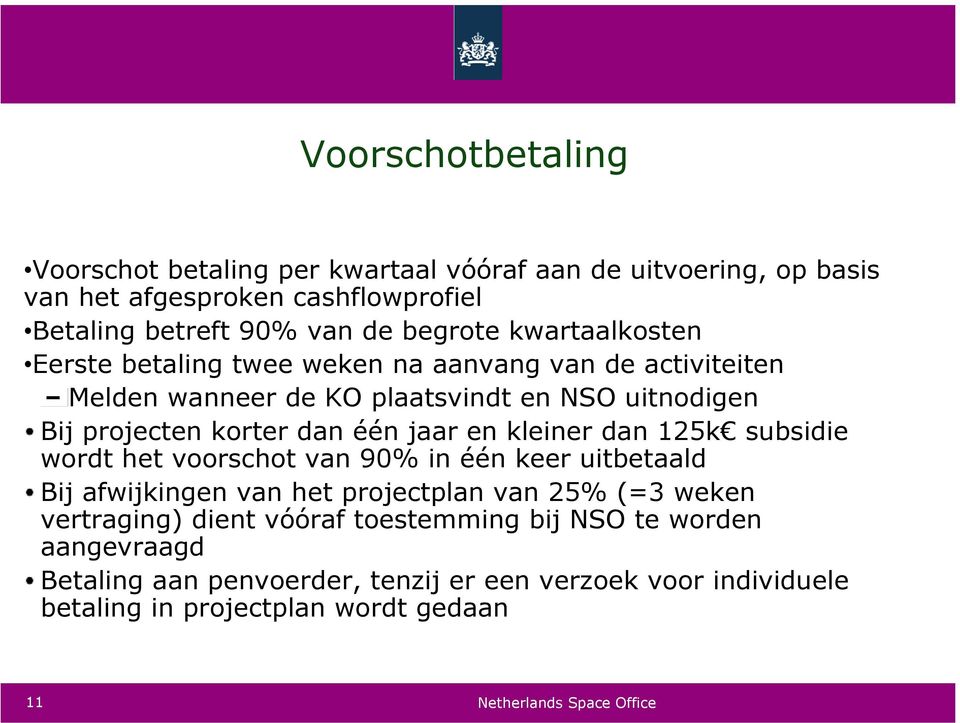 Voorschotbetaling

•Voorschot betaling per kwartaal vóóraf aan de uitvoering, op basis van het afgesproken cashflowprofiel
•Betaling betreft 90% van de begrote kwartaalkosten
•Eerste betaling twee weken na aanvang van de activiteiten
– Melden wanneer de KO plaatsvindt en NSO uitnodigen
• Bij projecten korter dan één jaar en kleiner dan 125k€ subsidie wordt het voorschot van 90% in één keer uitbetaald
• Bij afwijkingen van het projectplan van 25% (=3 weken vertraging) dient vóóraf toestemming bij NSO te worden aangevraagd
• Betaling aan penvoerder, tenzij er een verzoek voor individuele betaling in projectplan wordt gedaan

11

Netherlands Space Office